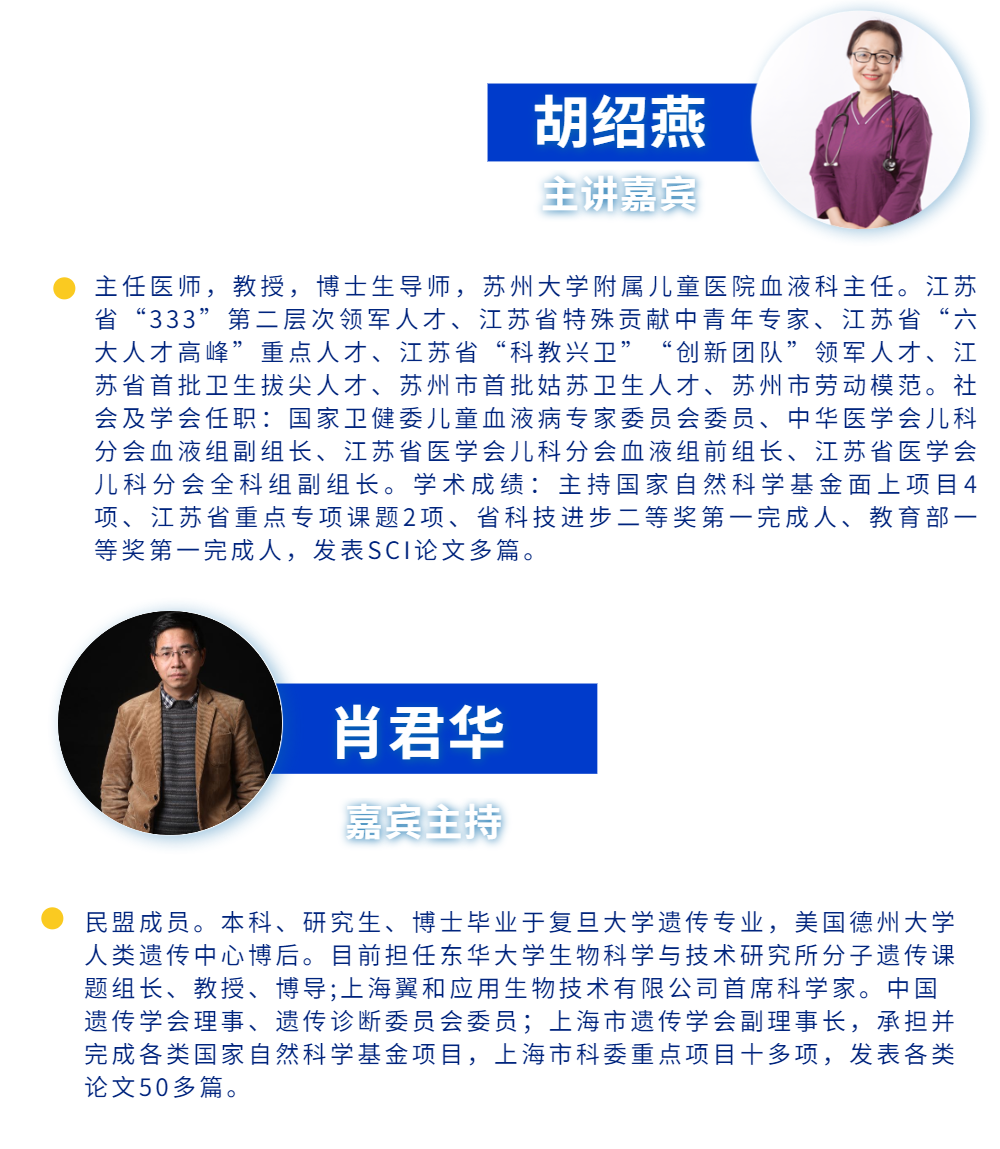 胡绍燕

主讲嘉宾

• 主任医师，教授，博士生导师，苏州大学附属儿童医院血液科主任。江苏省“333”第二层次领军人才、江苏省特殊贡献中青年专家、江苏省“六大人才高峰”重点人才、江苏省“科教兴卫”“创新团队”领军人才、江苏省首批卫生拔尖人才、苏州市首批姑苏卫生人才、苏州市劳动模范。社会及学会任职：国家卫健委儿童血液病专家委员会委员、中华医学会儿科分会血液组副组长、江苏省医学会儿科分会血液组前组长、江苏省医学会儿科分会全科组副组长。学术成绩：主持国家自然科学基金面上项目4项、江苏省重点专项课题2项、省科技进步二等奖第一完成人、教育部一等奖第一完成人，发表SCI论文多篇。

肖君华

嘉宾主持

• 民盟成员。本科、研究生、博士毕业于复旦大学遗传专业，美国德州大学人类遗传中心博后。目前担任东华大学生物科学与技术研究所分子遗传课题组长、教授、博导;上海翼和应用生物技术有限公司首席科学家。中国遗传学会理事、遗传诊断委员会委员；上海市遗传学会副理事长，承担并完成各类国家自然科学基金项目，上海市科委重点项目十多项，发表各类论文50多篇。